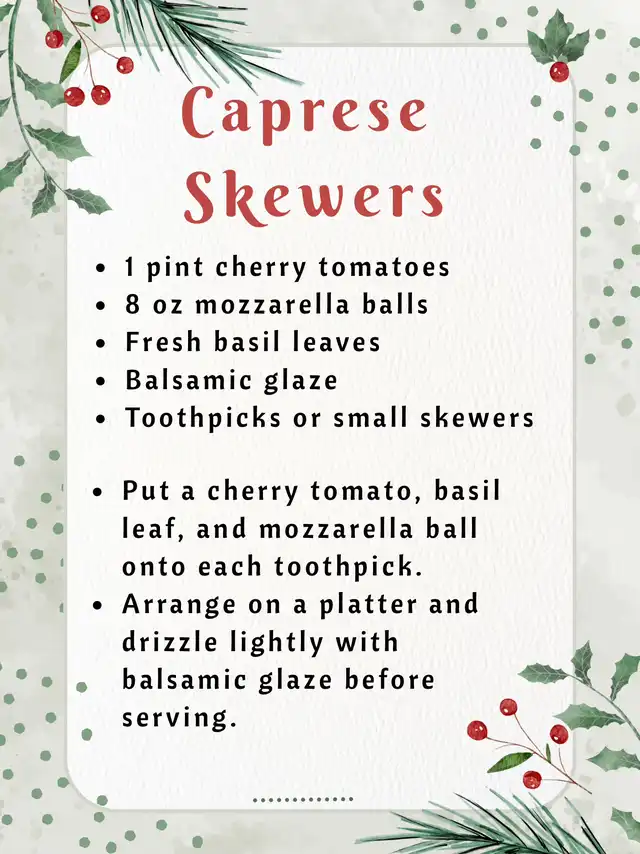 Caprese Skewers

• 1 pint cherry tomatoes
• 8 oz mozzarella balls
• Fresh basil leaves
• Balsamic glaze
• Toothpicks or small skewers

• Put a cherry tomato, basil leaf, and mozzarella ball onto each toothpick.
• Arrange on a platter and drizzle lightly with balsamic glaze before serving.